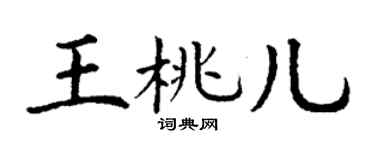 王桃儿

词典网